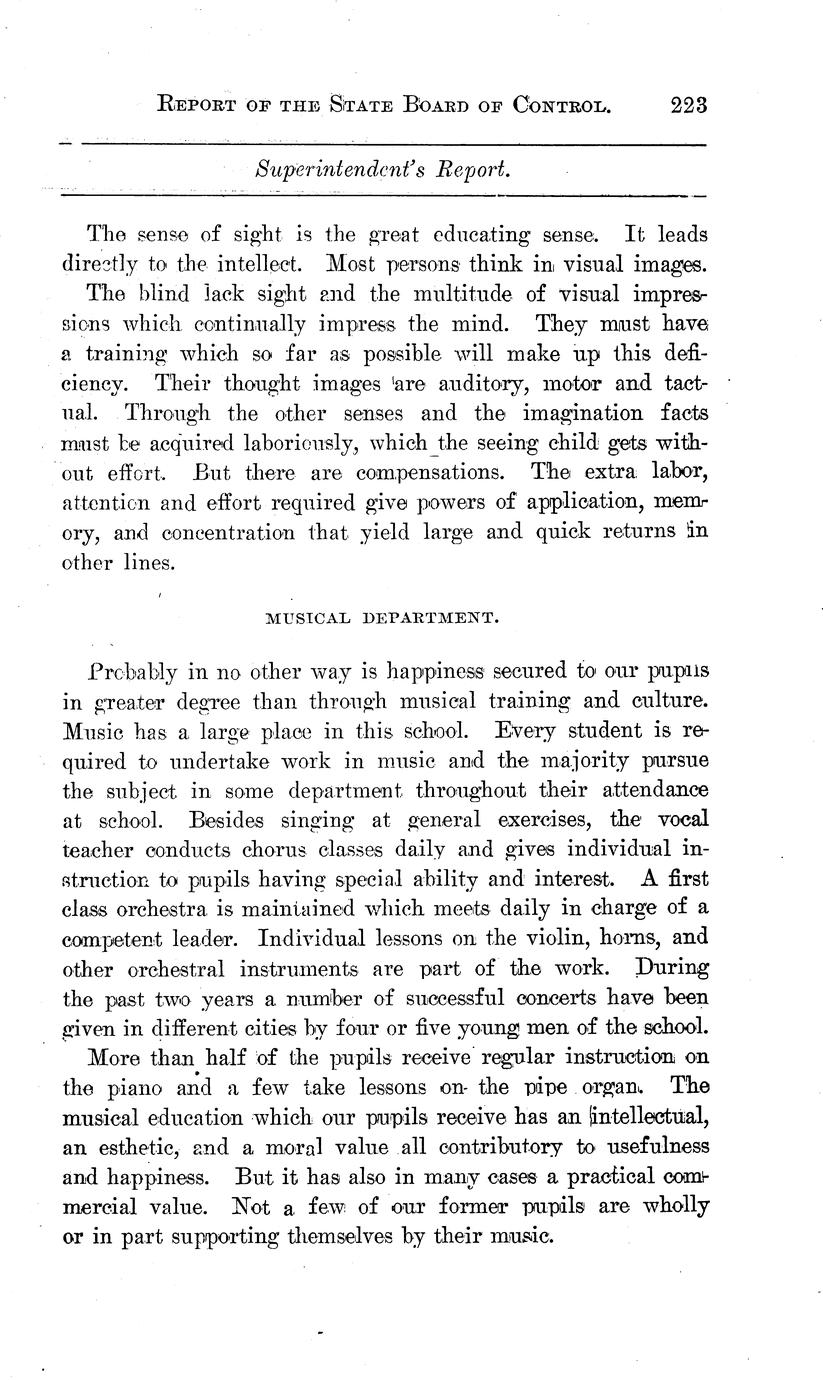 REPORT OF THE STATE BOARD OF CONTROL. 223

Superintendent's Report.

The sense of sight is the great educating sense. It leads directly to the intellect. Most persons think in visual images.

The blind lack sight and the multitude of visual impressions which continually impress the mind. They must have a training which so far as possible will make up this deficiency. Their thought images are auditory, motor and tactual. Through the other senses and the imagination facts must be acquired laboriously, which the seeing child gets without effort. But there are compensations. The extra labor, attention and effort required give powers of application, memory, and concentration that yield large and quick returns in other lines.

MUSICAL DEPARTMENT.

Probably in no other way is happiness secured to our pupils in greater degree than through musical training and culture. Music has a large place in this school. Every student is required to undertake work in music and the majority pursue the subject in some department throughout their attendance at school. Besides singing at general exercises, the vocal teacher conducts chorus classes daily and gives individual instruction to pupils having special ability and interest. A first class orchestra is maintained which meets daily in charge of a competent leader. Individual lessons on the violin, horns, and other orchestral instruments are part of the work. During the past two years a number of successful concerts have been given in different cities by four or five young men of the school.

More than half of the pupils receive regular instruction on the piano and a few take lessons on the pipe organ. The musical education which our pupils receive has an intellectual, an esthetic, and a moral value all contributory to usefulness and happiness. But it has also in many cases a practical commercial value. Not a few of our former pupils are wholly or in part supporting themselves by their music.